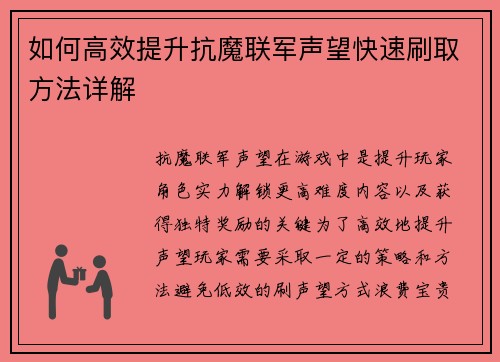 如何高效提升抗魔联军声望快速刷取方法详解

抗魔联军声望在游戏中是提升玩家角色实力解锁更高难度内容以及获得独特奖励的关键为了高效地提升声望玩家需要采取一定的策略和方法避免低效的刷声望方式浪费宝贵